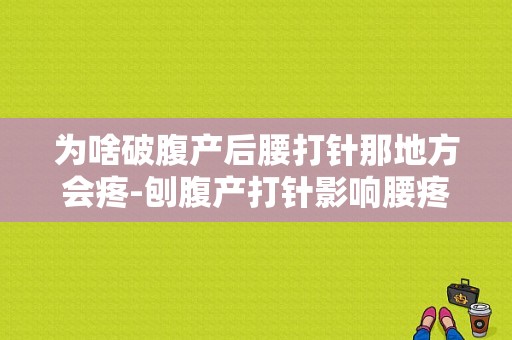 为啥破腹产后腰打针那地方会疼-刨腹产打针影响腰疼